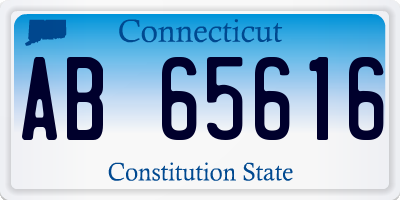 Connecticut

AB 65616

Constitution State